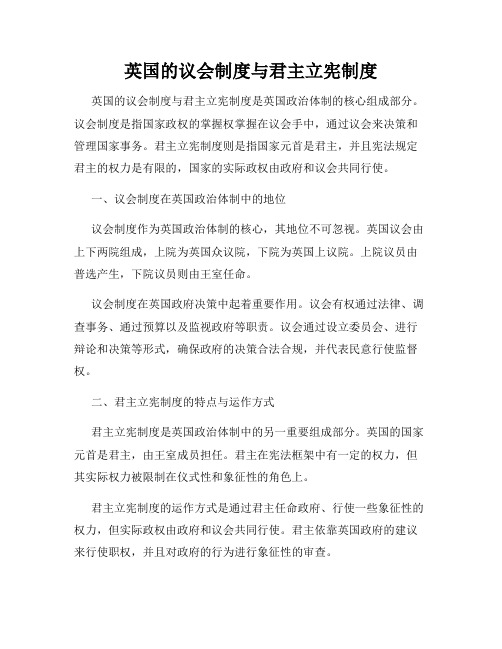 英国的议会制度与君主立宪制度

英国的议会制度与君主立宪制度是英国政治体制的核心组成部分。议会制度是指国家政权的掌握权掌握在议会手中，通过议会来决策和管理国家事务。君主立宪制度则是指国家元首是君主，并且宪法规定君主的权力是有限的，国家的实际政权由政府和议会共同行使。

一、议会制度在英国政治体制中的地位

议会制度作为英国政治体制的核心，其地位不可忽视。英国议会由上下两院组成，上院为英国众议院，下院为英国上议院。上院议员由普选产生，下院议员则由王室任命。

议会制度在英国政府决策中起着重要作用。议会有权通过法律、调查事务、通过预算以及监视政府等职责。议会通过设立委员会、进行辩论和决策等形式，确保政府的决策合法合规，并代表民意行使监督权。

二、君主立宪制度的特点与运作方式

君主立宪制度是英国政治体制中的另一重要组成部分。英国的国家元首是君主，由王室成员担任。君主在宪法框架中有一定的权力，但其实际权力被限制在仪式性和象征性的角色上。

君主立宪制度的运作方式是通过君主任命政府、行使一些象征性的权力，但实际政权由政府和议会共同行使。君主依靠英国政府的建议来行使职权，并且对政府的行为进行象征性的审查。